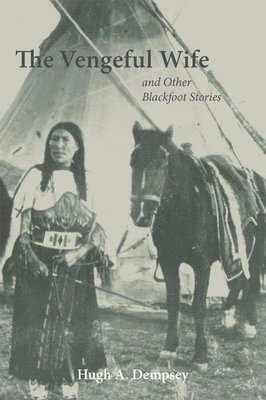 The Vengeful Wife

and Other Blackfoot Stories

Hugh A. Dempsey